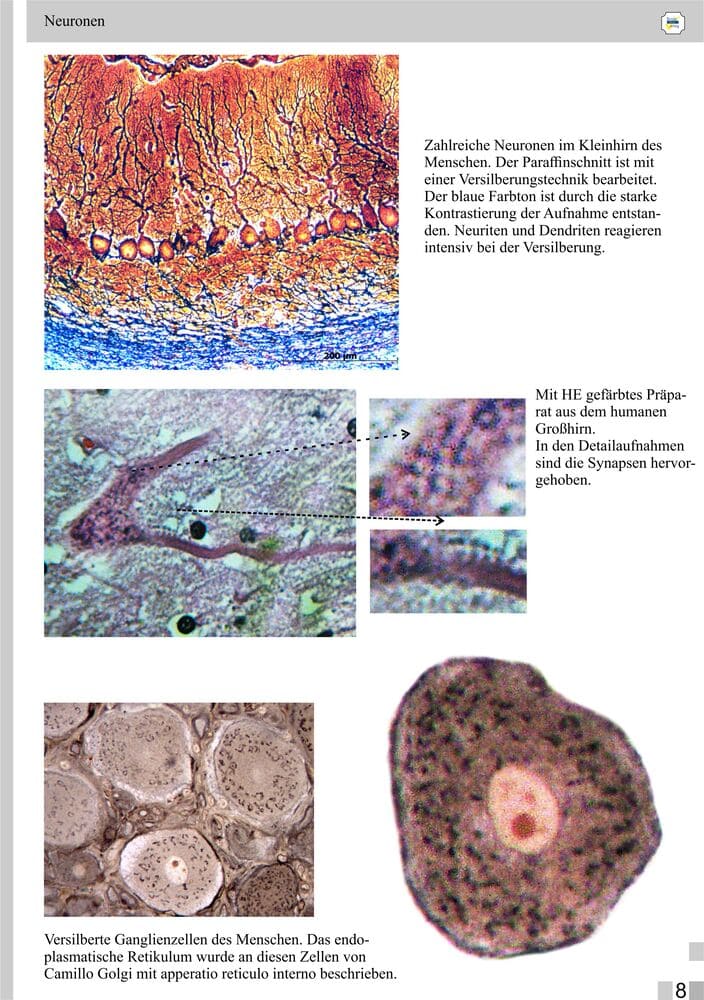 Neuronen

200 µm

Zahlreiche Neuronen im Kleinhirn des Menschen. Der Paraffinschnitt ist mit einer Versilberungstechnik bearbeitet. Der blaue Farbton ist durch die starke Kontrastierung der Aufnahme entstanden. Neuriten und Dendriten reagieren intensiv bei der Versilberung.

Mit HE gefärbtes Präparat aus dem humanen Großhirn.
In den Detailaufnahmen sind die Synapsen hervorgehoben.

Versilberte Ganglienzellen des Menschen. Das endoplasmatische Retikulum wurde an diesen Zellen von Camillo Golgi mit apperatio reticulo interno beschrieben.

8